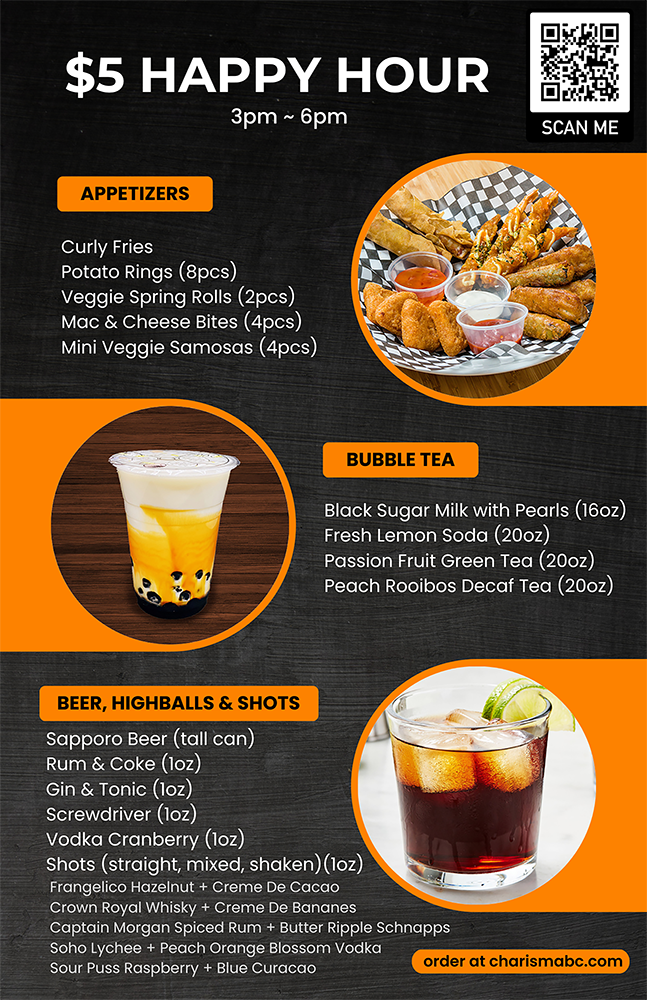 $5 HAPPY HOUR
3pm ~ 6pm

SCAN ME

APPETIZERS

Curly Fries
Potato Rings (8pcs)
Veggie Spring Rolls (2pcs)
Mac & Cheese Bites (4pcs)
Mini Veggie Samosas (4pcs)

BUBBLE TEA

Black Sugar Milk with Pearls (16oz)
Fresh Lemon Soda (20oz)
Passion Fruit Green Tea (20oz)
Peach Rooibos Decaf Tea (20oz)

BEER, HIGHBALLS & SHOTS

Sapporo Beer (tall can)
Rum & Coke (1oz)
Gin & Tonic (1oz)
Screwdriver (1oz)
Vodka Cranberry (1oz)
Shots (straight, mixed, shaken)(1oz)
Frangelico Hazelnut + Creme De Cacao
Crown Royal Whisky + Creme De Bananes
Captain Morgan Spiced Rum + Butter Ripple Schnapps
Soho Lychee + Peach Orange Blossom Vodka
Sour Puss Raspberry + Blue Curacao

order at charismabc.com